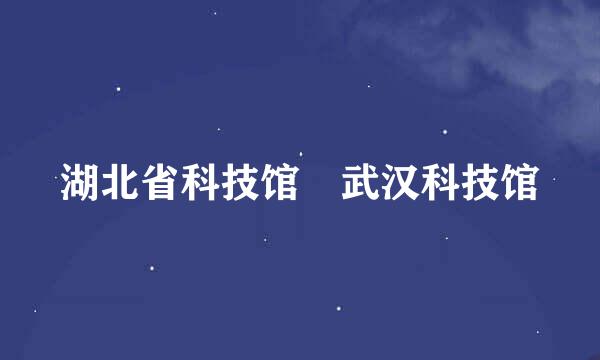 湖北省科技馆　武汉科技馆